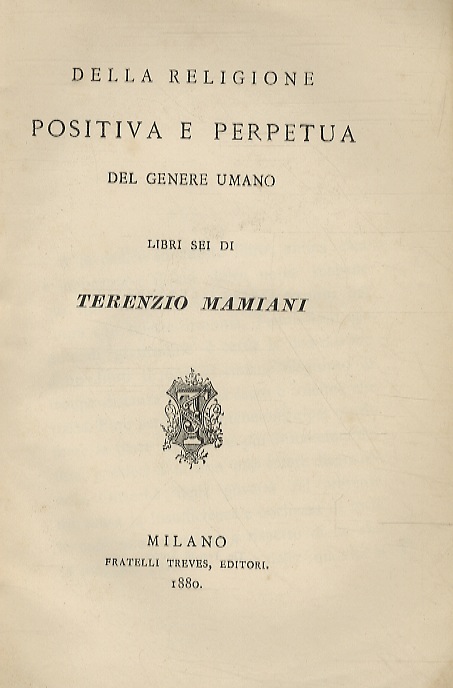 DELLA RELIGIONE

POSITIVA E PERPETUA

DEL GENERE UMANO

LIBRI SEI DI

TERENZIO MAMIANI

MILANO
FRATELLI TREVES, EDITORI.
1880.